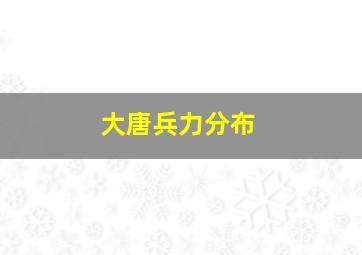 大唐兵力分布